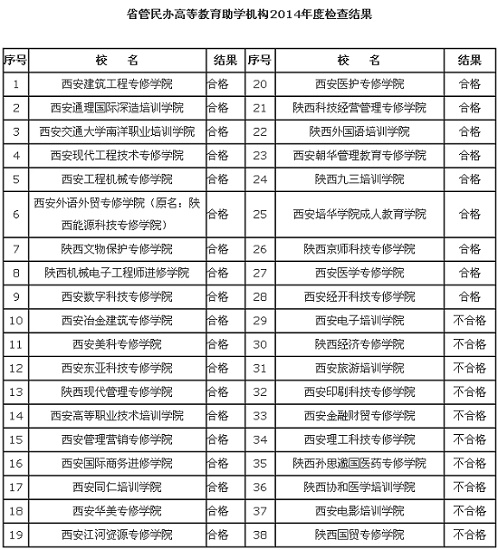 省管民办高等教育助学机构2014年度检查结果

| 序号 | 校　　名 | 结果 | 序号 | 校　　名 | 结果 |
|---|---|---|---|---|---|
| 1 | 西安建筑工程专修学院 | 合格 | 20 | 西安医护专修学院 | 合格 |
| 2 | 西安通理国际深造培训学院 | 合格 | 21 | 陕西科技经营管理专修学院 | 合格 |
| 3 | 西安交通大学南洋职业培训学院 | 合格 | 22 | 陕西外国语培训学院 | 合格 |
| 4 | 西安现代工程技术专修学院 | 合格 | 23 | 西安朝华管理教育专修学院 | 合格 |
| 5 | 西安工程机械专修学院 | 合格 | 24 | 陕西九三培训学院 | 合格 |
| 6 | 西安外语外贸专修学院（原名：陕西能源科技专修学院） | 合格 | 25 | 西安培华学院成人教育学院 | 合格 |
| 7 | 陕西文物保护专修学院 | 合格 | 26 | 陕西京师科技专修学院 | 合格 |
| 8 | 陕西机械电子工程师进修学院 | 合格 | 27 | 西安医学专修学院 | 合格 |
| 9 | 西安数字科技专修学院 | 合格 | 28 | 西安经开科技专修学院 | 合格 |
| 10 | 西安冶金建筑专修学院 | 合格 | 29 | 西安电子培训学院 | 不合格 |
| 11 | 西安美科专修学院 | 合格 | 30 | 陕西经济专修学院 | 不合格 |
| 12 | 西安东亚科技专修学院 | 合格 | 31 | 西安旅游培训学院 | 不合格 |
| 13 | 陕西现代管理专修学院 | 合格 | 32 | 西安印刷科技专修学院 | 不合格 |
| 14 | 西安高等职业技术培训学院 | 合格 | 33 | 西安金融财贸专修学院 | 不合格 |
| 15 | 西安管理营销专修学院 | 合格 | 34 | 西安理工科技专修学院 | 不合格 |
| 16 | 西安国际商务进修学院 | 合格 | 35 | 陕西孙思邈国医药专修学院 | 不合格 |
| 17 | 西安同仁培训学院 | 合格 | 36 | 陕西协和医学培训学院 | 不合格 |
| 18 | 西安华美专修学院 | 合格 | 37 | 西安电影培训学院 | 不合格 |
| 19 | 西安江河资源专修学院 | 合格 | 38 | 陕西国贸专修学院 | 不合格 |